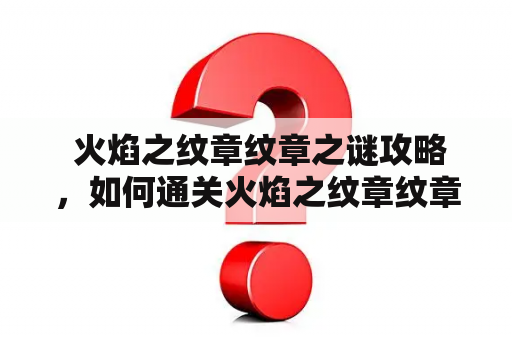 火焰之纹章纹章之谜攻略，如何通关火焰之纹章纹章